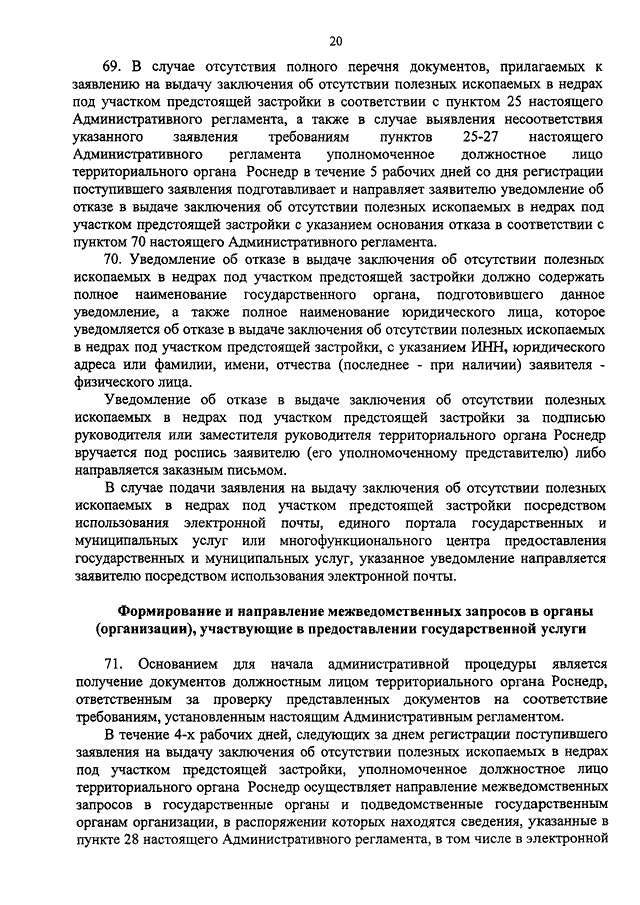 20

69. В случае отсутствия полного перечня документов, прилагаемых к заявлению на выдачу заключения об отсутствии полезных ископаемых в недрах под участком предстоящей застройки в соответствии с пунктом 25 настоящего Административного регламента, а также в случае выявления несоответствия указанного заявления требованиям пунктов 25-27 настоящего Административного регламента уполномоченное должностное лицо территориального органа Роснедр в течение 5 рабочих дней со дня регистрации поступившего заявления подготавливает и направляет заявителю уведомление об отказе в выдаче заключения об отсутствии полезных ископаемых в недрах под участком предстоящей застройки с указанием основания отказа в соответствии с пунктом 70 настоящего Административного регламента.

70. Уведомление об отказе в выдаче заключения об отсутствии полезных ископаемых в недрах под участком предстоящей застройки должно содержать полное наименование государственного органа, подготовившего данное уведомление, а также полное наименование юридического лица, которое уведомляется об отказе в выдаче заключения об отсутствии полезных ископаемых в недрах под участком предстоящей застройки, с указанием ИНН, юридического адреса или фамилии, имени, отчества (последнее - при наличии) заявителя - физического лица.

Уведомление об отказе в выдаче заключения об отсутствии полезных ископаемых в недрах под участком предстоящей застройки за подписью руководителя или заместителя руководителя территориального органа Роснедр вручается под роспись заявителю (его уполномоченному представителю) либо направляется заказным письмом.

В случае подачи заявления на выдачу заключения об отсутствии полезных ископаемых в недрах под участком предстоящей застройки посредством использования электронной почты, единого портала государственных и муниципальных услуг или многофункционального центра предоставления государственных и муниципальных услуг, указанное уведомление направляется заявителю посредством использования электронной почты.

Формирование и направление межведомственных запросов в органы (организации), участвующие в предоставлении государственной услуги

71. Основанием для начала административной процедуры является получение документов должностным лицом территориального органа Роснедр, ответственным за проверку представленных документов на соответствие требованиям, установленным настоящим Административным регламентом.

В течение 4-х рабочих дней, следующих за днем регистрации поступившего заявления на выдачу заключения об отсутствии полезных ископаемых в недрах под участком предстоящей застройки, уполномоченное должностное лицо территориального органа Роснедр осуществляет направление межведомственных запросов в государственные органы и подведомственные государственным органам организации, в распоряжении которых находятся сведения, указанные в пункте 28 настоящего Административного регламента, в том числе в электронной